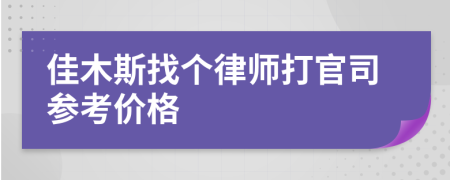 佳木斯找个律师打官司参考价格